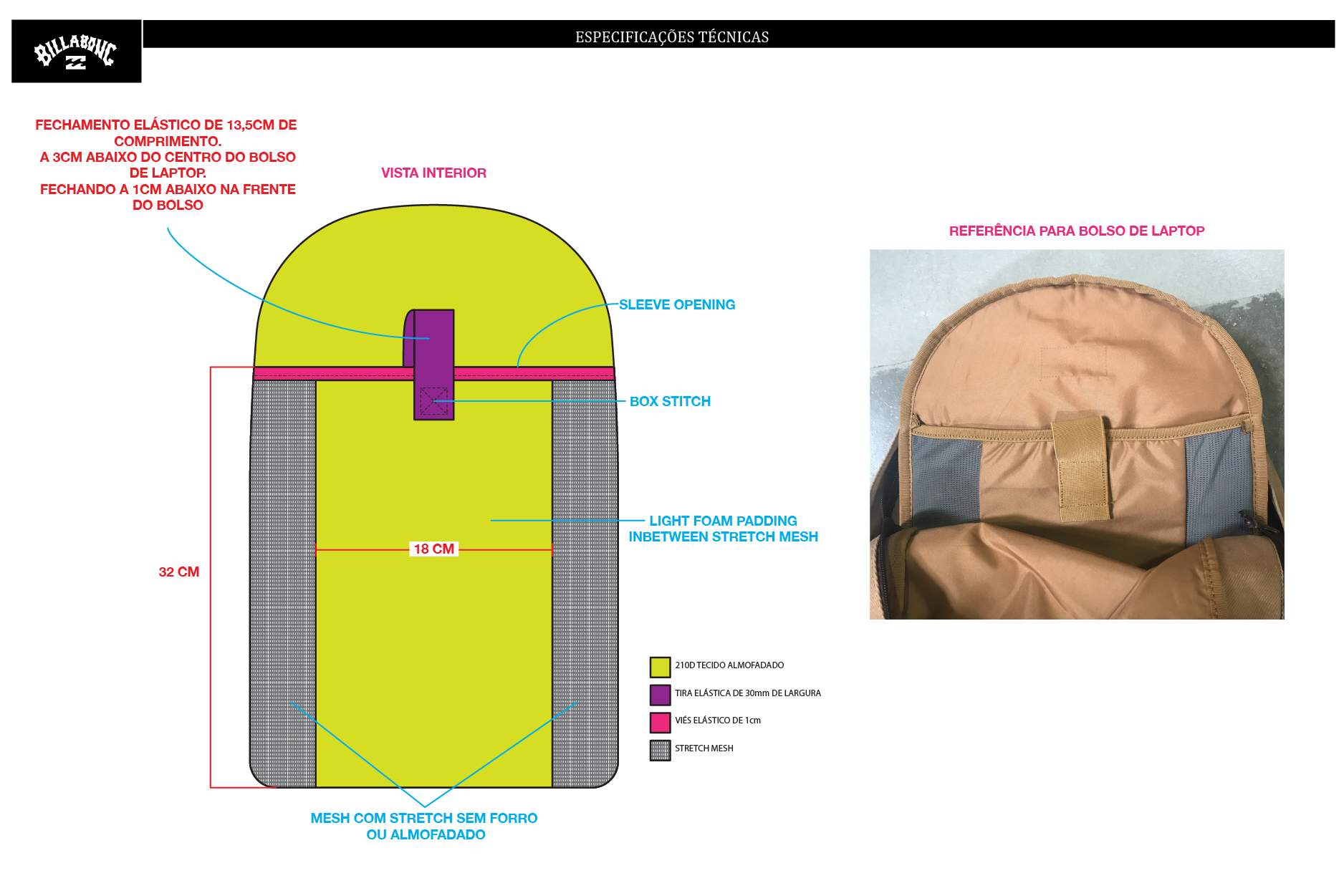 BILLABONG

ESPECIFICAÇÕES TÉCNICAS

FECHAMENTO ELÁSTICO DE 13,5CM DE COMPRIMENTO.
A 3CM ABAIXO DO CENTRO DO BOLSO DE LAPTOP.
FECHANDO A 1CM ABAIXO NA FRENTE DO BOLSO

VISTA INTERIOR

SLEEVE OPENING

BOX STITCH

LIGHT FOAM PADDING INBETWEEN STRETCH MESH

18 CM

32 CM

MESH COM STRETCH SEM FORRO OU ALMOFADADO

210D TECIDO ALMOFADADO

TIRA ELÁSTICA DE 30mm DE LARGURA

VIÉS ELÁSTICO DE 1cm

STRETCH MESH

REFERÊNCIA PARA BOLSO DE LAPTOP